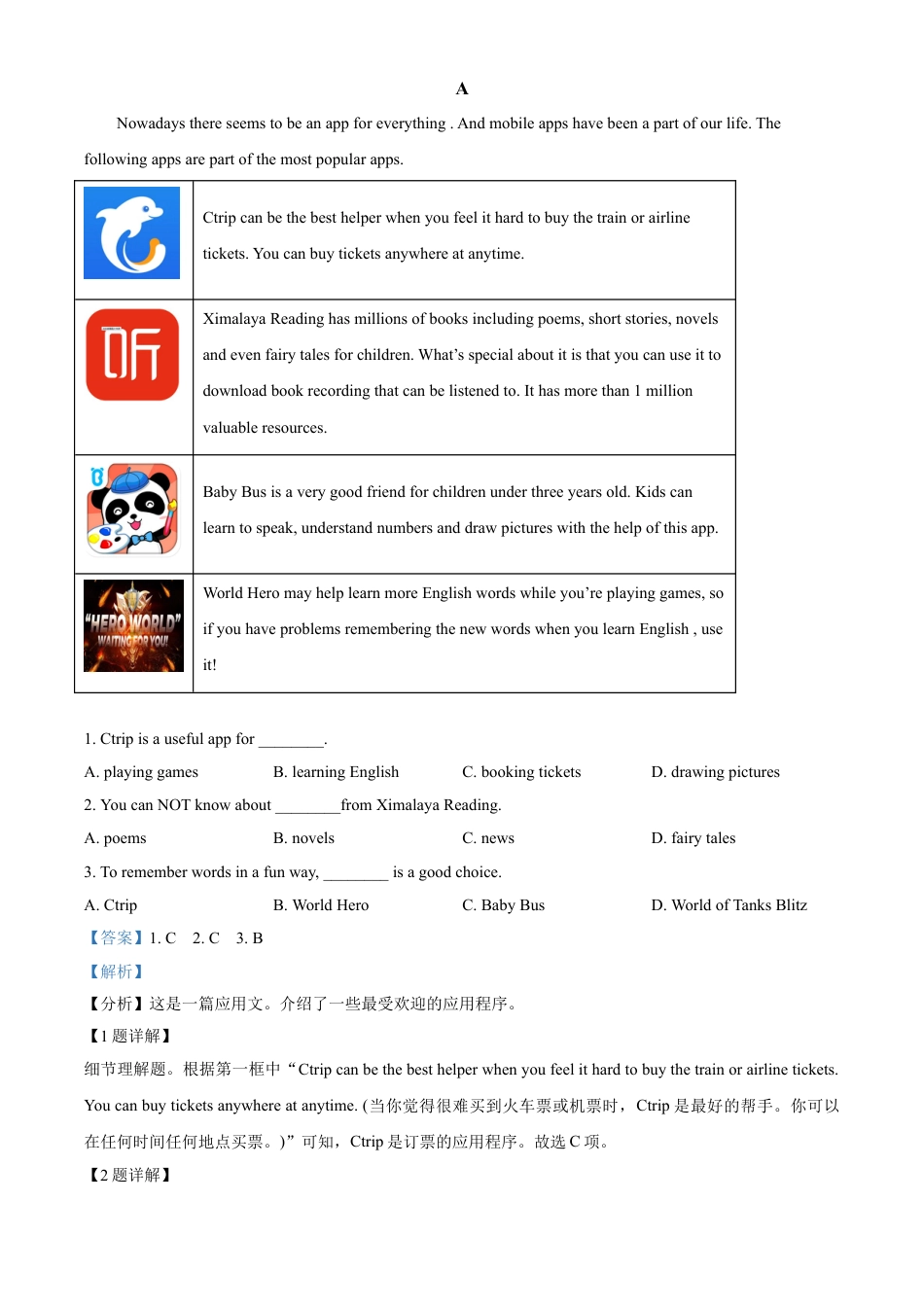 A

Nowadays there seems to be an app for everything . And mobile apps have been a part of our life. The following apps are part of the most popular apps.

|  |  |
|---|---|
|  | Ctrip can be the best helper when you feel it hard to buy the train or airline tickets. You can buy tickets anywhere at anytime. |
| 听 | Ximalaya Reading has millions of books including poems, short stories, novels and even fairy tales for children. What's special about it is that you can use it to download book recording that can be listened to. It has more than 1 million valuable resources. |
|  | Baby Bus is a very good friend for children under three years old. Kids can learn to speak, understand numbers and draw pictures with the help of this app. |
| "HERO WORLD" WAITING FOR YOU! | World Hero may help learn more English words while you're playing games, so if you have problems remembering the new words when you learn English , use it! |

1. Ctrip is a useful app for ________.

A. playing games B. learning English C. booking tickets D. drawing pictures

2. You can NOT know about ________from Ximalaya Reading.

A. poems B. novels C. news D. fairy tales

3. To remember words in a fun way, ________ is a good choice.

A. Ctrip B. World Hero C. Baby Bus D. World of Tanks Blitz

【答案】1. C 2. C 3. B

【解析】

【分析】这是一篇应用文。介绍了一些最受欢迎的应用程序。

【1 题详解】

细节理解题。根据第一框中"Ctrip can be the best helper when you feel it hard to buy the train or airline tickets. You can buy tickets anywhere at anytime. (当你觉得很难买到火车票或机票时，Ctrip 是最好的帮手。你可以在任何时间任何地点买票。)"可知，Ctrip 是订票的应用程序。故选 C 项。

【2 题详解】